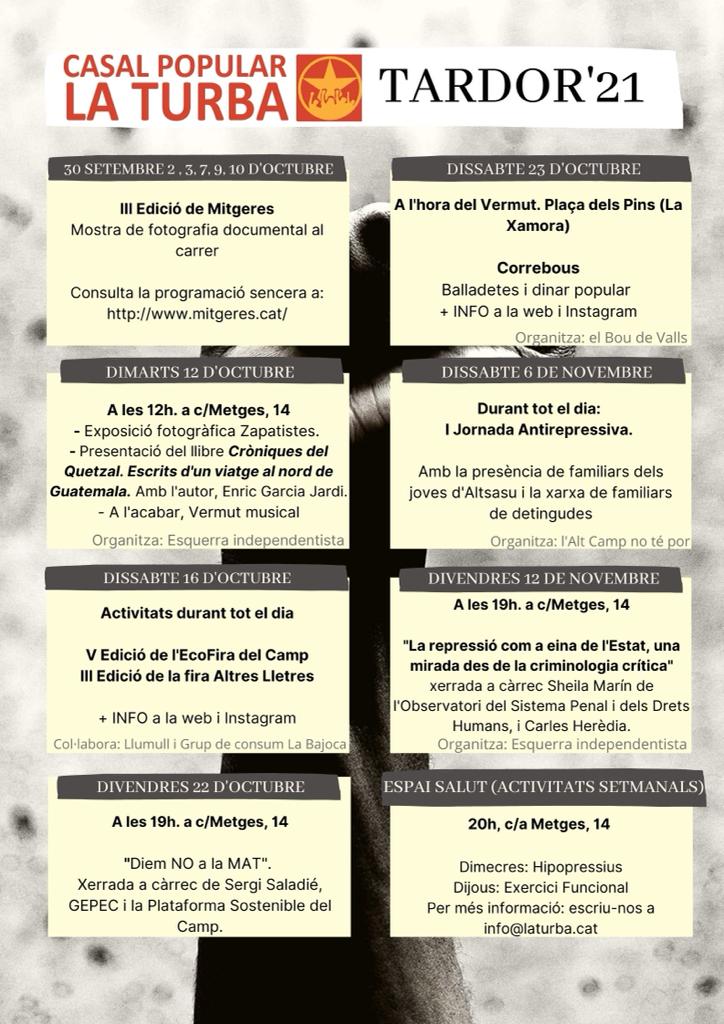 CASAL POPULAR LA TURBA

TARDOR'21

30 SETEMBRE 2 , 3, 7, 9, 10 D'OCTUBRE

III Edició de Mitgeres
Mostra de fotografia documental al carrer

Consulta la programació sencera a:
http://www.mitgeres.cat/

DIMARTS 12 D'OCTUBRE

A les 12h. a c/Metges, 14
- Exposició fotogràfica Zapatistes.
- Presentació del llibre Cròniques del Quetzal. Escrits d'un viatge al nord de Guatemala. Amb l'autor, Enric Garcia Jardi.
- A l'acabar, Vermut musical

Organitza: Esquerra independentista

DISSABTE 16 D'OCTUBRE

Activitats durant tot el dia

V Edició de l'EcoFira del Camp
III Edició de la fira Altres Lletres

+ INFO a la web i Instagram

Col·labora: Llumull i Grup de consum La Bajoca

DIVENDRES 22 D'OCTUBRE

A les 19h. a c/Metges, 14

"Diem NO a la MAT".
Xerrada a càrrec de Sergi Saladié, GEPEC i la Plataforma Sostenible del Camp.

DISSABTE 23 D'OCTUBRE

A l'hora del Vermut. Plaça dels Pins (La Xamora)

Correbous
Balladetes i dinar popular
+ INFO a la web i Instagram

Organitza: el Bou de Valls

DISSABTE 6 DE NOVEMBRE

Durant tot el dia:
I Jornada Antirepressiva.

Amb la presència de familiars dels joves d'Altsasu i la xarxa de familiars de detingudes

Organitza: l'Alt Camp no té por

DIVENDRES 12 DE NOVEMBRE

A les 19h. a c/Metges, 14

"La repressió com a eina de l'Estat, una mirada des de la criminologia crítica"
xerrada a càrrec Sheila Marín de l'Observatori del Sistema Penal i dels Drets Humans, i Carles Herèdia.

Organitza: Esquerra independentista

ESPAI SALUT (ACTIVITATS SETMANALS)

20h, c/a Metges, 14

Dimecres: Hipopressius
Dijous: Exercici Funcional
Per més informació: escriu-nos a info@laturba.cat